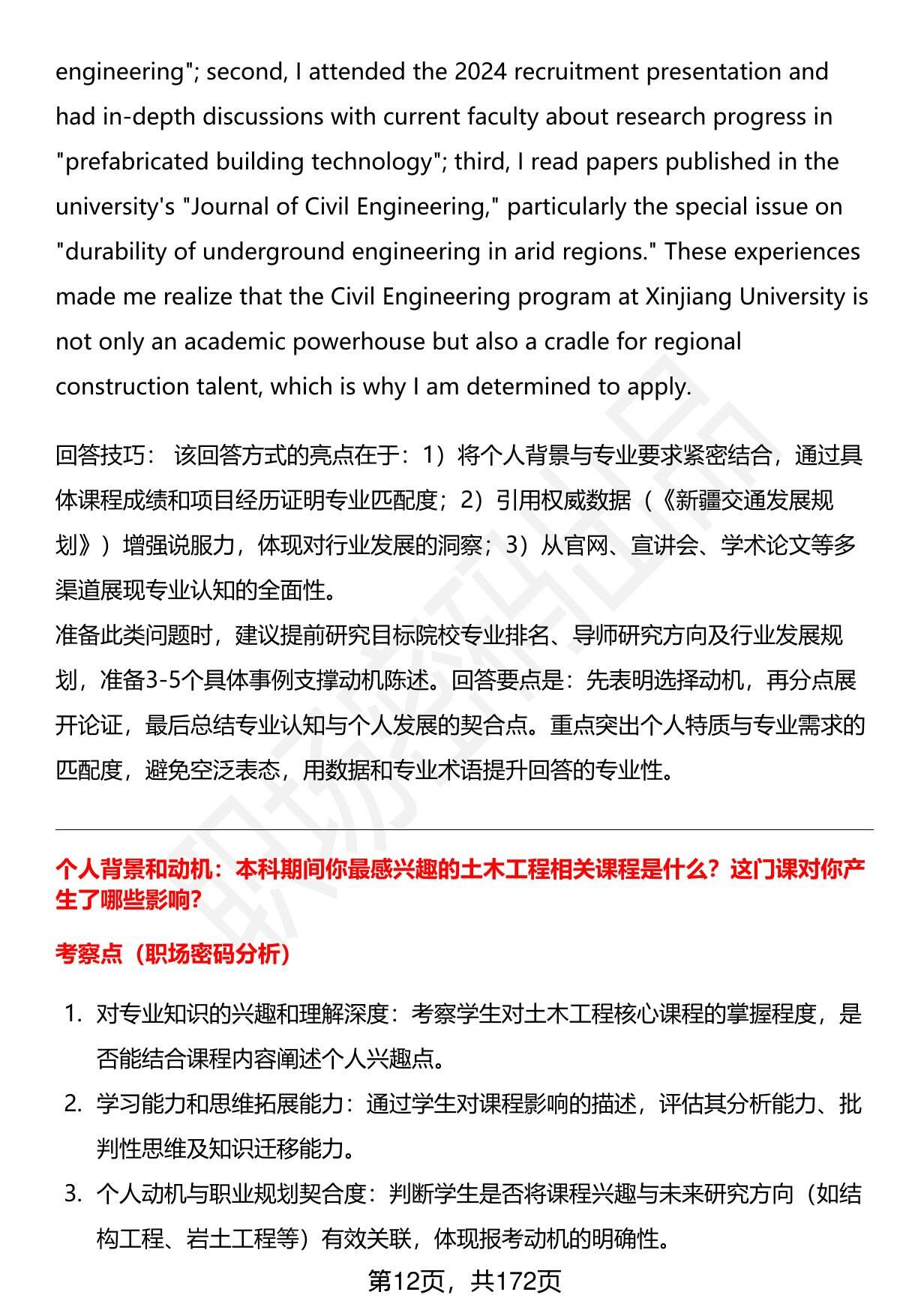 engineering"; second, I attended the 2024 recruitment presentation and had in-depth discussions with current faculty about research progress in "prefabricated building technology"; third, I read papers published in the university's "Journal of Civil Engineering," particularly the special issue on "durability of underground engineering in arid regions." These experiences made me realize that the Civil Engineering program at Xinjiang University is not only an academic powerhouse but also a cradle for regional construction talent, which is why I am determined to apply.

回答技巧： 该回答方式的亮点在于：1）将个人背景与专业要求紧密结合，通过具体课程成绩和项目经历证明专业匹配度；2）引用权威数据（《新疆交通发展规划》）增强说服力，体现对行业发展的洞察；3）从官网、宣讲会、学术论文等多渠道展现专业认知的全面性。

准备此类问题时，建议提前研究目标院校专业排名、导师研究方向及行业发展规划，准备3-5个具体事例支撑动机陈述。回答要点是：先表明选择动机，再分点展开论证，最后总结专业认知与个人发展的契合点。重点突出个人特质与专业需求的匹配度，避免空泛表态，用数据和专业术语提升回答的专业性。

个人背景和动机：本科期间你最感兴趣的土木工程相关课程是什么？这门课对你产生了哪些影响?

考察点（职场密码分析）

1. 对专业知识的兴趣和理解深度：考察学生对土木工程核心课程的掌握程度，是否能结合课程内容阐述个人兴趣点。
2. 学习能力和思维拓展能力：通过学生对课程影响的描述，评估其分析能力、批判性思维及知识迁移能力。
3. 个人动机与职业规划契合度：判断学生是否将课程兴趣与未来研究方向（如结构工程、岩土工程等）有效关联，体现报考动机的明确性。

第12页，共172页